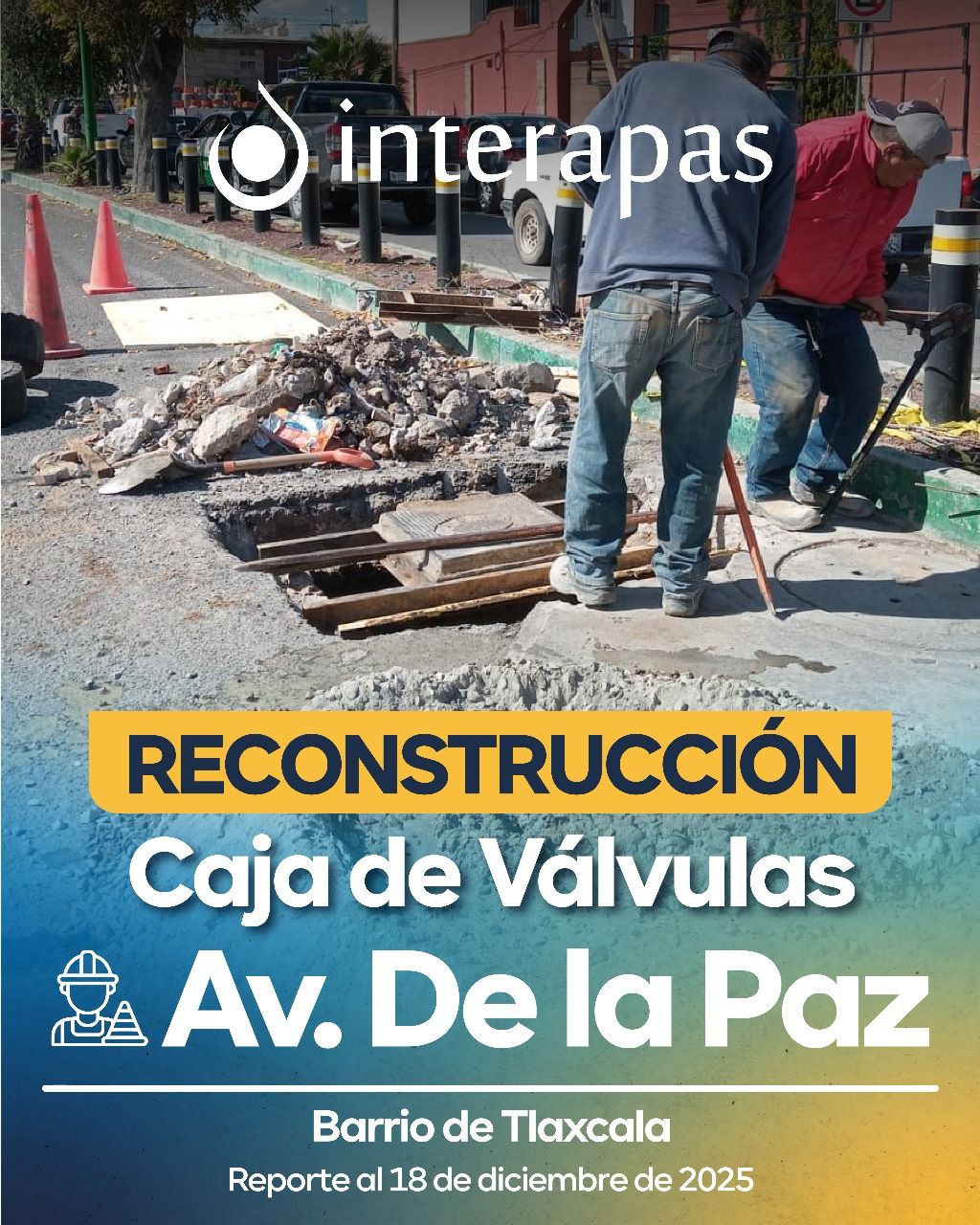 interapas

RECONSTRUCCIÓN
Caja de Válvulas
Av. De la Paz

Barrio de Tlaxcala
Reporte al 18 de diciembre de 2025